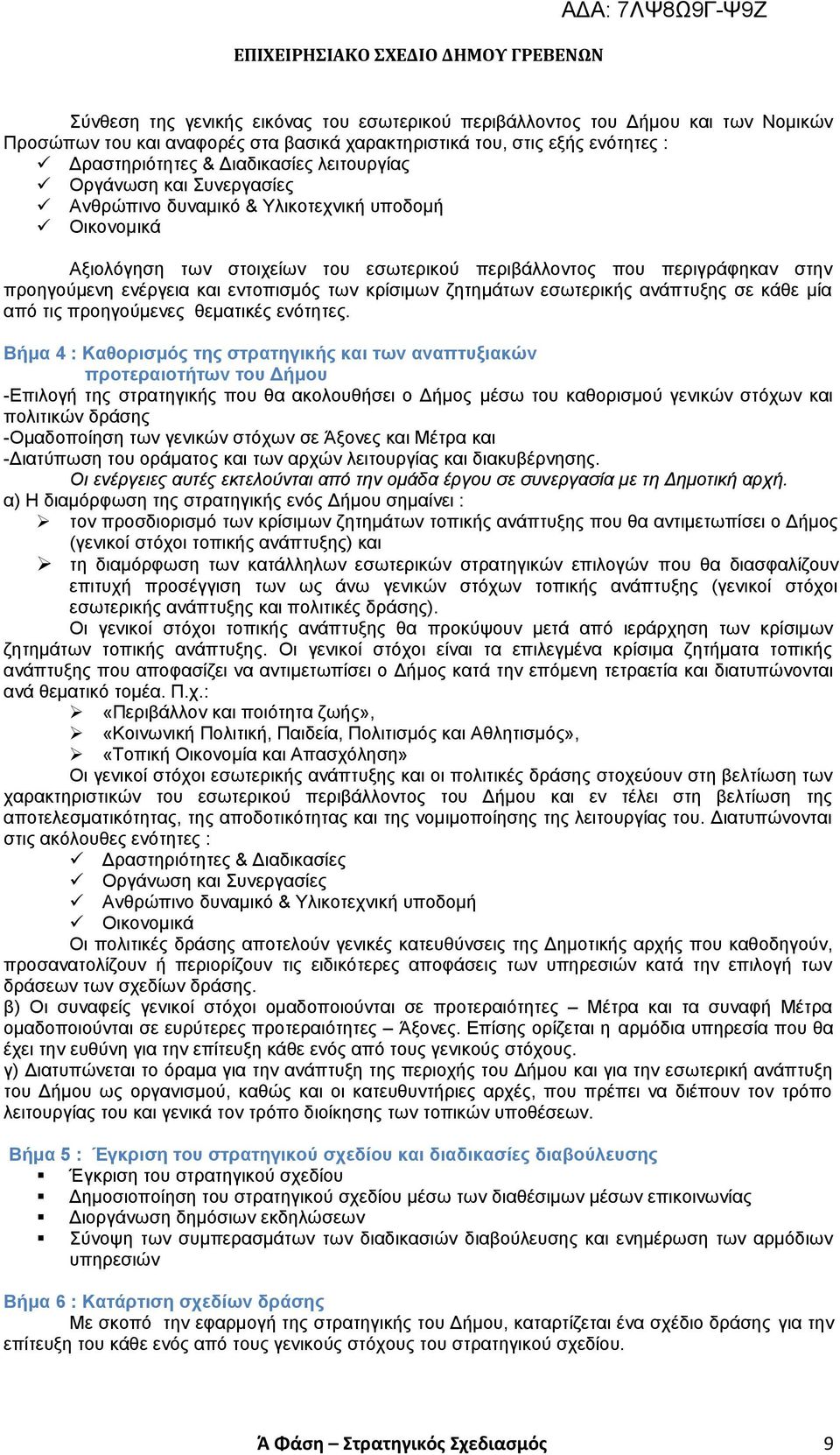 ΑΔΑ: 7ΛΨ8Ω9Γ-Ψ9Ζ

ΕΠΙΧΕΙΡΗΣΙΑΚΟ ΣΧΕΔΙΟ ΔΗΜΟΥ ΓΡΕΒΕΝΩΝ

Σύνθεση της γενικής εικόνας του εσωτερικού περιβάλλοντος του Δήμου και των Νομικών Προσώπων του και αναφορές στα βασικά χαρακτηριστικά του, στις εξής ενότητες :
✓ Δραστηριότητες & Διαδικασίες λειτουργίας
✓ Οργάνωση και Συνεργασίες
✓ Ανθρώπινο δυναμικό & Υλικοτεχνική υποδομή
✓ Οικονομικά

Αξιολόγηση των στοιχείων του εσωτερικού περιβάλλοντος που περιγράφηκαν στην προηγούμενη ενέργεια και εντοπισμός των κρίσιμων ζητημάτων εσωτερικής ανάπτυξης σε κάθε μία από τις προηγούμενες θεματικές ενότητες.

Βήμα 4 : Καθορισμός της στρατηγικής και των αναπτυξιακών προτεραιοτήτων του Δήμου
-Επιλογή της στρατηγικής που θα ακολουθήσει ο Δήμος μέσω του καθορισμού γενικών στόχων και πολιτικών δράσης
-Ομαδοποίηση των γενικών στόχων σε Άξονες και Μέτρα και
-Διατύπωση του οράματος και των αρχών λειτουργίας και διακυβέρνησης.
Οι ενέργειες αυτές εκτελούνται από την ομάδα έργου σε συνεργασία με τη Δημοτική αρχή.
α) Η διαμόρφωση της στρατηγικής ενός Δήμου σημαίνει :
➢ τον προσδιορισμό των κρίσιμων ζητημάτων τοπικής ανάπτυξης που θα αντιμετωπίσει ο Δήμος (γενικοί στόχοι τοπικής ανάπτυξης) και
➢ τη διαμόρφωση των κατάλληλων εσωτερικών στρατηγικών επιλογών που θα διασφαλίζουν επιτυχή προσέγγιση των ως άνω γενικών στόχων τοπικής ανάπτυξης (γενικοί στόχοι εσωτερικής ανάπτυξης και πολιτικές δράσης).
Οι γενικοί στόχοι τοπικής ανάπτυξης θα προκύψουν μετά από ιεράρχηση των κρίσιμων ζητημάτων τοπικής ανάπτυξης. Οι γενικοί στόχοι είναι τα επιλεγμένα κρίσιμα ζητήματα τοπικής ανάπτυξης που αποφασίζει να αντιμετωπίσει ο Δήμος κατά την επόμενη τετραετία και διατυπώνονται ανά θεματικό τομέα. Π.χ.:
➢ «Περιβάλλον και ποιότητα ζωής»,
➢ «Κοινωνική Πολιτική, Παιδεία, Πολιτισμός και Αθλητισμός»,
➢ «Τοπική Οικονομία και Απασχόληση»
Οι γενικοί στόχοι εσωτερικής ανάπτυξης και οι πολιτικές δράσης στοχεύουν στη βελτίωση των χαρακτηριστικών του εσωτερικού περιβάλλοντος του Δήμου και εν τέλει στη βελτίωση της αποτελεσματικότητας, της αποδοτικότητας και της νομιμοποίησης της λειτουργίας του. Διατυπώνονται στις ακόλουθες ενότητες :
✓ Δραστηριότητες & Διαδικασίες
✓ Οργάνωση και Συνεργασίες
✓ Ανθρώπινο δυναμικό & Υλικοτεχνική υποδομή
✓ Οικονομικά
Οι πολιτικές δράσης αποτελούν γενικές κατευθύνσεις της Δημοτικής αρχής που καθοδηγούν, προσανατολίζουν ή περιορίζουν τις ειδικότερες αποφάσεις των υπηρεσιών κατά την επιλογή των δράσεων των σχεδίων δράσης.
β) Οι συναφείς γενικοί στόχοι ομαδοποιούνται σε προτεραιότητες – Μέτρα και τα συναφή Μέτρα ομαδοποιούνται σε ευρύτερες προτεραιότητες – Άξονες. Επίσης ορίζεται η αρμόδια υπηρεσία που θα έχει την ευθύνη για την επίτευξη κάθε ενός από τους γενικούς στόχους.
γ) Διατυπώνεται το όραμα για την ανάπτυξη της περιοχής του Δήμου και για την εσωτερική ανάπτυξη του Δήμου ως οργανισμού, καθώς και οι κατευθυντήριες αρχές, που πρέπει να διέπουν τον τρόπο λειτουργίας του και γενικά τον τρόπο διοίκησης των τοπικών υποθέσεων.

Βήμα 5 : Έγκριση του στρατηγικού σχεδίου και διαδικασίες διαβούλευσης
▪ Έγκριση του στρατηγικού σχεδίου
▪ Δημοσιοποίηση του στρατηγικού σχεδίου μέσω των διαθέσιμων μέσων επικοινωνίας
▪ Διοργάνωση δημόσιων εκδηλώσεων
▪ Σύνοψη των συμπερασμάτων των διαδικασιών διαβούλευσης και ενημέρωση των αρμόδιων υπηρεσιών

Βήμα 6 : Κατάρτιση σχεδίων δράσης
Με σκοπό την εφαρμογή της στρατηγικής του Δήμου, καταρτίζεται ένα σχέδιο δράσης για την επίτευξη του κάθε ενός από τους γενικούς στόχους του στρατηγικού σχεδίου.

Ά Φάση – Στρατηγικός Σχεδιασμός 9